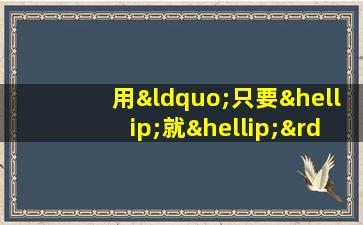 用&ldquo;只要&hellip;就&hellip;&rd